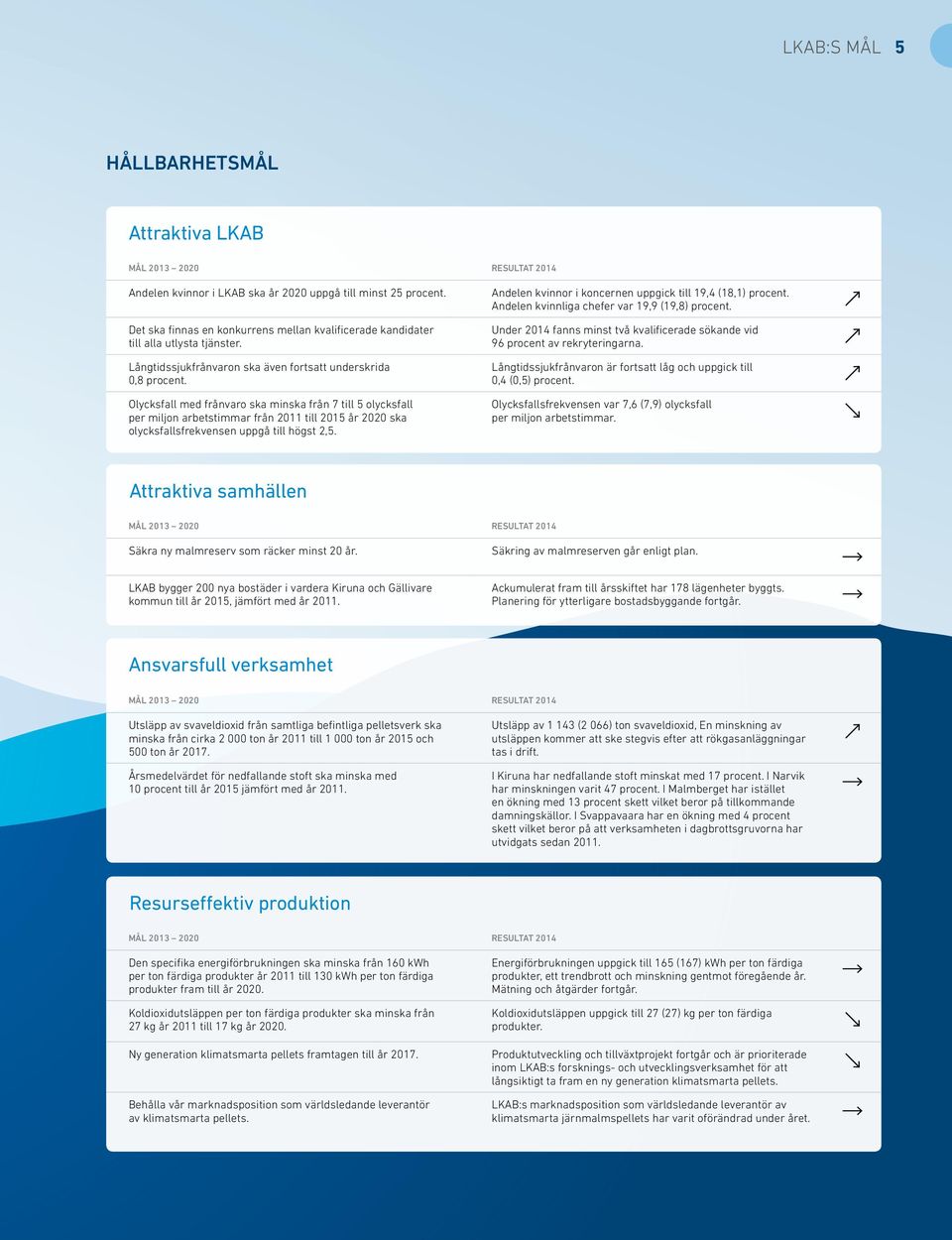 LKAB:S MÅL 5

HÅLLBARHETSMÅL

Attraktiva LKAB

| MÅL 2013 – 2020 | RESULTAT 2014 | |
|---|---|---|
| Andelen kvinnor i LKAB ska år 2020 uppgå till minst 25 procent. | Andelen kvinnor i koncernen uppgick till 19,4 (18,1) procent. Andelen kvinnliga chefer var 19,9 (19,8) procent. | ↗ |
| Det ska finnas en konkurrens mellan kvalificerade kandidater till alla utlysta tjänster. | Under 2014 fanns minst två kvalificerade sökande vid 96 procent av rekryteringarna. | ↗ |
| Långtidssjukfrånvaron ska även fortsatt underskrida 0,8 procent. | Långtidssjukfrånvaron är fortsatt låg och uppgick till 0,4 (0,5) procent. | ↗ |
| Olycksfall med frånvaro ska minska från 7 till 5 olycksfall per miljon arbetstimmar från 2011 till 2015 år 2020 ska olycksfallsfrekvensen uppgå till högst 2,5. | Olycksfallsfrekvensen var 7,6 (7,9) olycksfall per miljon arbetstimmar. | ↘ |

Attraktiva samhällen

| MÅL 2013 – 2020 | RESULTAT 2014 | |
|---|---|---|
| Säkra ny malmreserv som räcker minst 20 år. | Säkring av malmreserven går enligt plan. | → |
| LKAB bygger 200 nya bostäder i vardera Kiruna och Gällivare kommun till år 2015, jämfört med år 2011. | Ackumulerat fram till årsskiftet har 178 lägenheter byggts. Planering för ytterligare bostadsbyggande fortgår. | → |

Ansvarsfull verksamhet

| MÅL 2013 – 2020 | RESULTAT 2014 | |
|---|---|---|
| Utsläpp av svaveldioxid från samtliga befintliga pelletsverk ska minska från cirka 2 000 ton år 2011 till 1 000 ton år 2015 och 500 ton år 2017. | Utsläpp av 1 143 (2 066) ton svaveldioxid, En minskning av utsläppen kommer att ske stegvis efter att rökgasanläggningar tas i drift. | ↗ |
| Årsmedelvärdet för nedfallande stoft ska minska med 10 procent till år 2015 jämfört med år 2011. | I Kiruna har nedfallande stoft minskat med 17 procent. I Narvik har minskningen varit 47 procent. I Malmberget har istället en ökning med 13 procent skett vilket beror på tillkommande damningskällor. I Svappavaara har en ökning med 4 procent skett vilket beror på att verksamheten i dagbrottsgruvorna har utvidgats sedan 2011. | → |

Resurseffektiv produktion

| MÅL 2013 – 2020 | RESULTAT 2014 | |
|---|---|---|
| Den specifika energiförbrukningen ska minska från 160 kWh per ton färdiga produkter år 2011 till 130 kWh per ton färdiga produkter fram till år 2020. | Energiförbrukningen uppgick till 165 (167) kWh per ton färdiga produkter, ett trendbrott och minskning gentmot föregående år. Mätning och åtgärder fortgår. | → |
| Koldioxidutsläppen per ton färdiga produkter ska minska från 27 kg år 2011 till 17 kg år 2020. | Koldioxidutsläppen uppgick till 27 (27) kg per ton färdiga produkter. | ↘ |
| Ny generation klimatsmarta pellets framtagen till år 2017. | Produktutveckling och tillväxtprojekt fortgår och är prioriterade inom LKAB:s forsknings- och utvecklingsverksamhet för att långsiktigt ta fram en ny generation klimatsmarta pellets. | ↘ |
| Behålla vår marknadsposition som världsledande leverantör av klimatsmarta pellets. | LKAB:s marknadsposition som världsledande leverantör av klimatsmarta järnmalmspellets har varit oförändrad under året. | → |